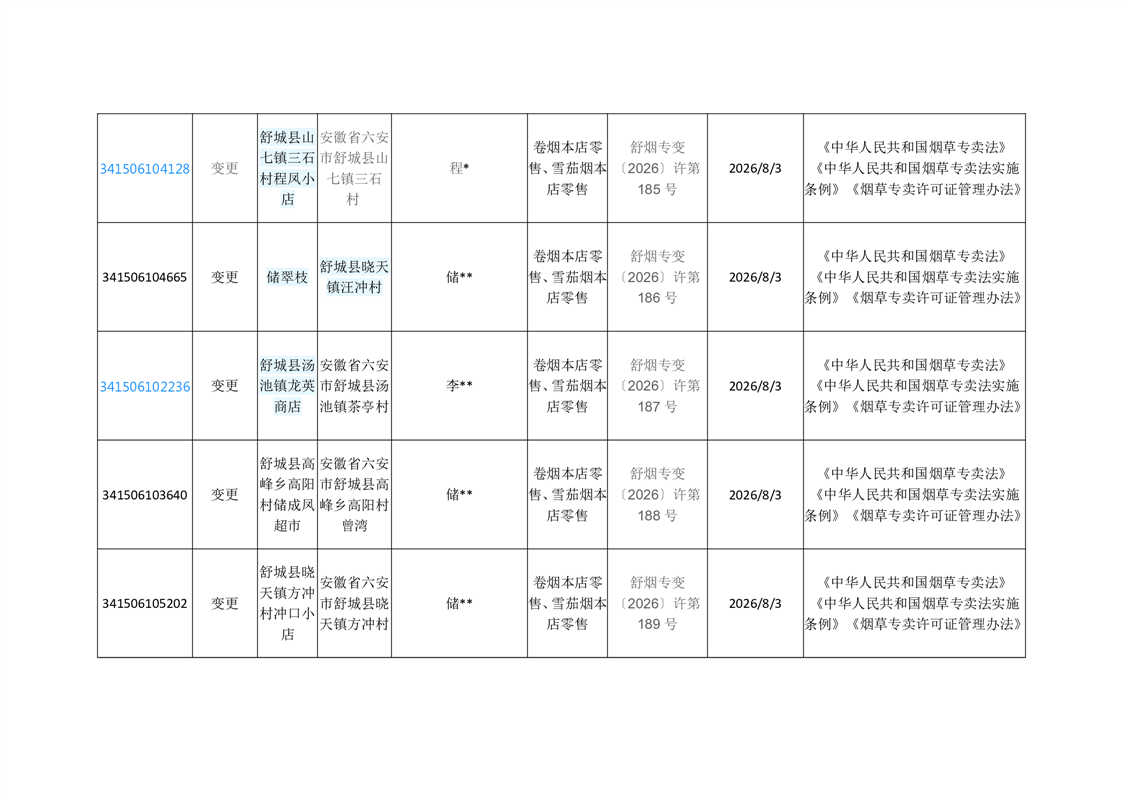 | 341506104128 | 变更 | 舒城县山七镇三石村程凤小店 | 安徽省六安市舒城县山七镇三石村 | 程* | 卷烟本店零售、雪茄烟本店零售 | 舒烟专变〔2026〕许第185号 | 2026/8/3 | 《中华人民共和国烟草专卖法》《中华人民共和国烟草专卖法实施条例》《烟草专卖许可证管理办法》 |
|---|---|---|---|---|---|---|---|---|
| 341506104665 | 变更 | 储翠枝 | 舒城县晓天镇汪冲村 | 储** | 卷烟本店零售、雪茄烟本店零售 | 舒烟专变〔2026〕许第186号 | 2026/8/3 | 《中华人民共和国烟草专卖法》《中华人民共和国烟草专卖法实施条例》《烟草专卖许可证管理办法》 |
| 341506102236 | 变更 | 舒城县汤池镇龙英商店 | 安徽省六安市舒城县汤池镇茶亭村 | 李** | 卷烟本店零售、雪茄烟本店零售 | 舒烟专变〔2026〕许第187号 | 2026/8/3 | 《中华人民共和国烟草专卖法》《中华人民共和国烟草专卖法实施条例》《烟草专卖许可证管理办法》 |
| 341506103640 | 变更 | 舒城县高峰乡高阳村储成凤超市 | 安徽省六安市舒城县高峰乡高阳村曾湾 | 储** | 卷烟本店零售、雪茄烟本店零售 | 舒烟专变〔2026〕许第188号 | 2026/8/3 | 《中华人民共和国烟草专卖法》《中华人民共和国烟草专卖法实施条例》《烟草专卖许可证管理办法》 |
| 341506105202 | 变更 | 舒城县晓天镇方冲村冲口小店 | 安徽省六安市舒城县晓天镇方冲村 | 储** | 卷烟本店零售、雪茄烟本店零售 | 舒烟专变〔2026〕许第189号 | 2026/8/3 | 《中华人民共和国烟草专卖法》《中华人民共和国烟草专卖法实施条例》《烟草专卖许可证管理办法》 |